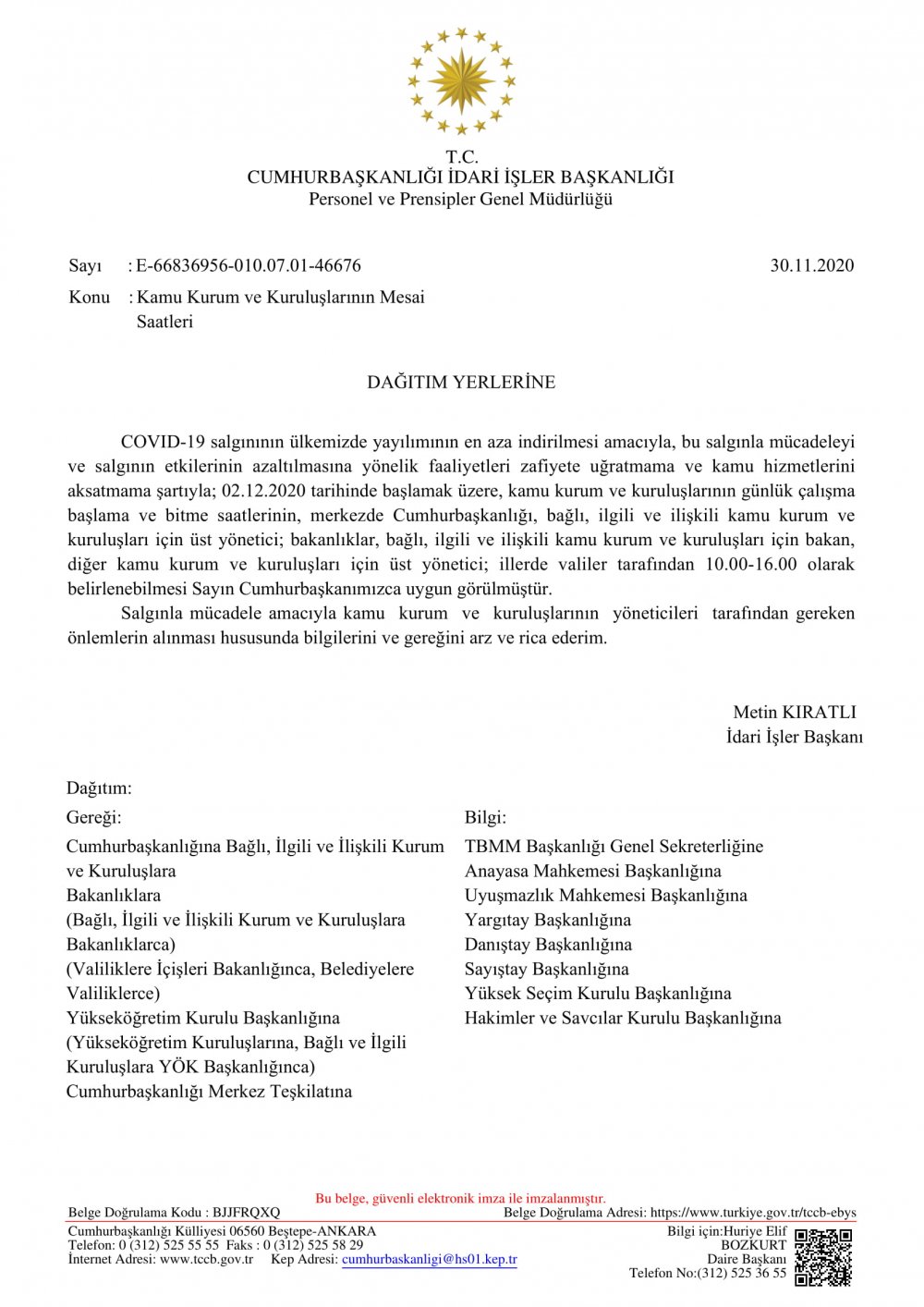 T.C.
CUMHURBAŞKANLIĞI İDARİ İŞLER BAŞKANLIĞI
Personel ve Prensipler Genel Müdürlüğü

Sayı : E-66836956-010.07.01-46676 30.11.2020

Konu : Kamu Kurum ve Kuruluşlarının Mesai Saatleri

DAĞITIM YERLERİNE

COVID-19 salgınının ülkemizde yayılımının en aza indirilmesi amacıyla, bu salgınla mücadeleyi ve salgının etkilerinin azaltılmasına yönelik faaliyetleri zafiyete uğratmama ve kamu hizmetlerini aksatmama şartıyla; 02.12.2020 tarihinde başlamak üzere, kamu kurum ve kuruluşlarının günlük çalışma başlama ve bitme saatlerinin, merkezde Cumhurbaşkanlığı, bağlı, ilgili ve ilişkili kamu kurum ve kuruluşları için üst yönetici; bakanlıklar, bağlı, ilgili ve ilişkili kamu kurum ve kuruluşları için bakan, diğer kamu kurum ve kuruluşları için üst yönetici; illerde valiler tarafından 10.00-16.00 olarak belirlenebilmesi Sayın Cumhurbaşkanımızca uygun görülmüştür.

Salgınla mücadele amacıyla kamu kurum ve kuruluşlarının yöneticileri tarafından gereken önlemlerin alınması hususunda bilgilerini ve gereğini arz ve rica ederim.

Metin KIRATLI
İdari İşler Başkanı

Dağıtım:

Gereği:
Cumhurbaşkanlığına Bağlı, İlgili ve İlişkili Kurum ve Kuruluşlara
Bakanlıklara
(Bağlı, İlgili ve İlişkili Kurum ve Kuruluşlara Bakanlıklarca)
(Valiliklere İçişleri Bakanlığınca, Belediyelere Valiliklerce)
Yükseköğretim Kurulu Başkanlığına
(Yükseköğretim Kuruluşlarına, Bağlı ve İlgili Kuruluşlara YÖK Başkanlığınca)
Cumhurbaşkanlığı Merkez Teşkilatına

Bilgi:
TBMM Başkanlığı Genel Sekreterliğine
Anayasa Mahkemesi Başkanlığına
Uyuşmazlık Mahkemesi Başkanlığına
Yargıtay Başkanlığına
Danıştay Başkanlığına
Sayıştay Başkanlığına
Yüksek Seçim Kurulu Başkanlığına
Hakimler ve Savcılar Kurulu Başkanlığına

Bu belge, güvenli elektronik imza ile imzalanmıştır.
Belge Doğrulama Kodu : BJJFRQXQ Belge Doğrulama Adresi: https://www.turkiye.gov.tr/tccb-ebys

Cumhurbaşkanlığı Külliyesi 06560 Beştepe-ANKARA
Telefon: 0 (312) 525 55 55 Faks : 0 (312) 525 58 29
İnternet Adresi: www.tccb.gov.tr Kep Adresi: cumhurbaskanligi@hs01.kep.tr

Bilgi için:Huriye Elif BOZKURT
Daire Başkanı
Telefon No:(312) 525 36 55